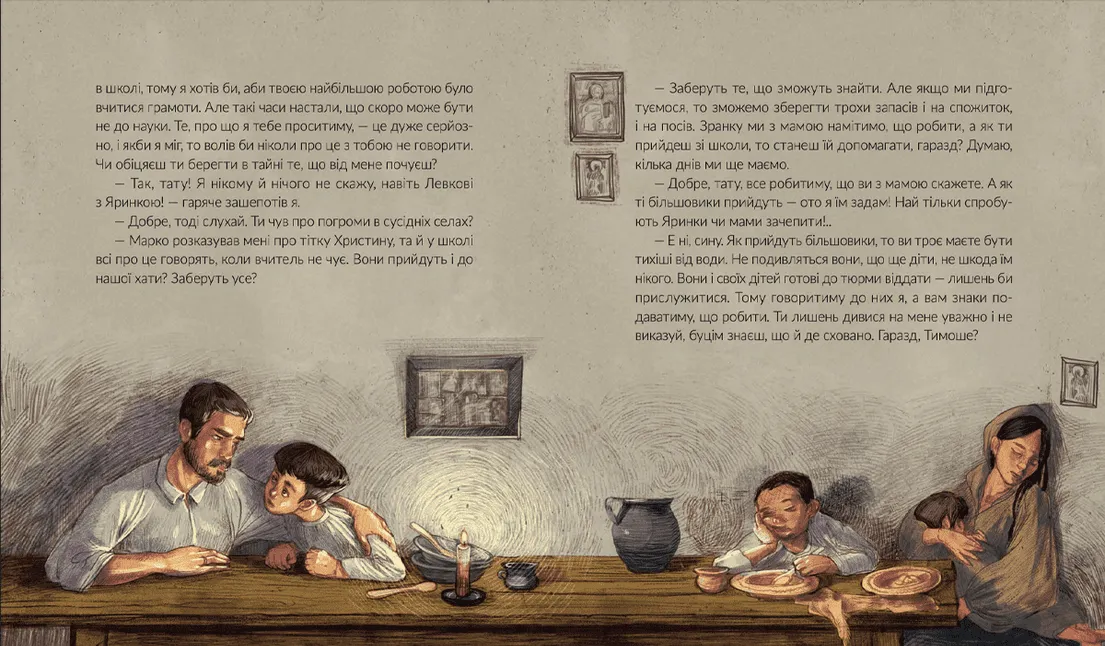 в школі, тому я хотів би, аби твоєю найбільшою роботою було вчитися грамоти. Але такі часи настали, що скоро може бути не до науки. Те, про що я тебе проситиму, — це дуже серйозно, і якби я міг, то волів би ніколи про це з тобою не говорити. Чи обіцяєш ти берегти в тайні те, що від мене почуєш?

— Так, тату! Я нікому й нічого не скажу, навіть Левкові з Яринкою! — гаряче зашепотів я.

— Добре, тоді слухай. Ти чув про погроми в сусідніх селах?

— Марко розказував мені про тітку Христину, та й у школі всі про це говорять, коли вчитель не чує. Вони прийдуть і до нашої хати? Заберуть усе?

— Заберуть те, що зможуть знайти. Але якщо ми підготуємося, то зможемо зберегти трохи запасів і на спожиток, і на посів. Зранку ми з мамою намітимо, що робити, а як ти прийдеш зі школи, то станеш їй допомагати, гаразд? Думаю, кілька днів ми ще маємо.

— Добре, тату, все робитиму, що ви з мамою скажете. А як ті більшовики прийдуть — ото я їм задам! Най тільки спробують Яринки чи мами зачепити!..

— Е ні, сину. Як прийдуть більшовики, то ви троє маєте бути тихіші від води. Не подивляться вони, що ще діти, не шкода їм нікого. Вони і своїх дітей готові до тюрми віддати — лишень би прислужитися. Тому говоритиму до них я, а вам знаки подаватиму, що робити. Ти лишень дивися на мене уважно і не виказуй, буцім знаєш, що й де сховано. Гаразд, Тимоше?